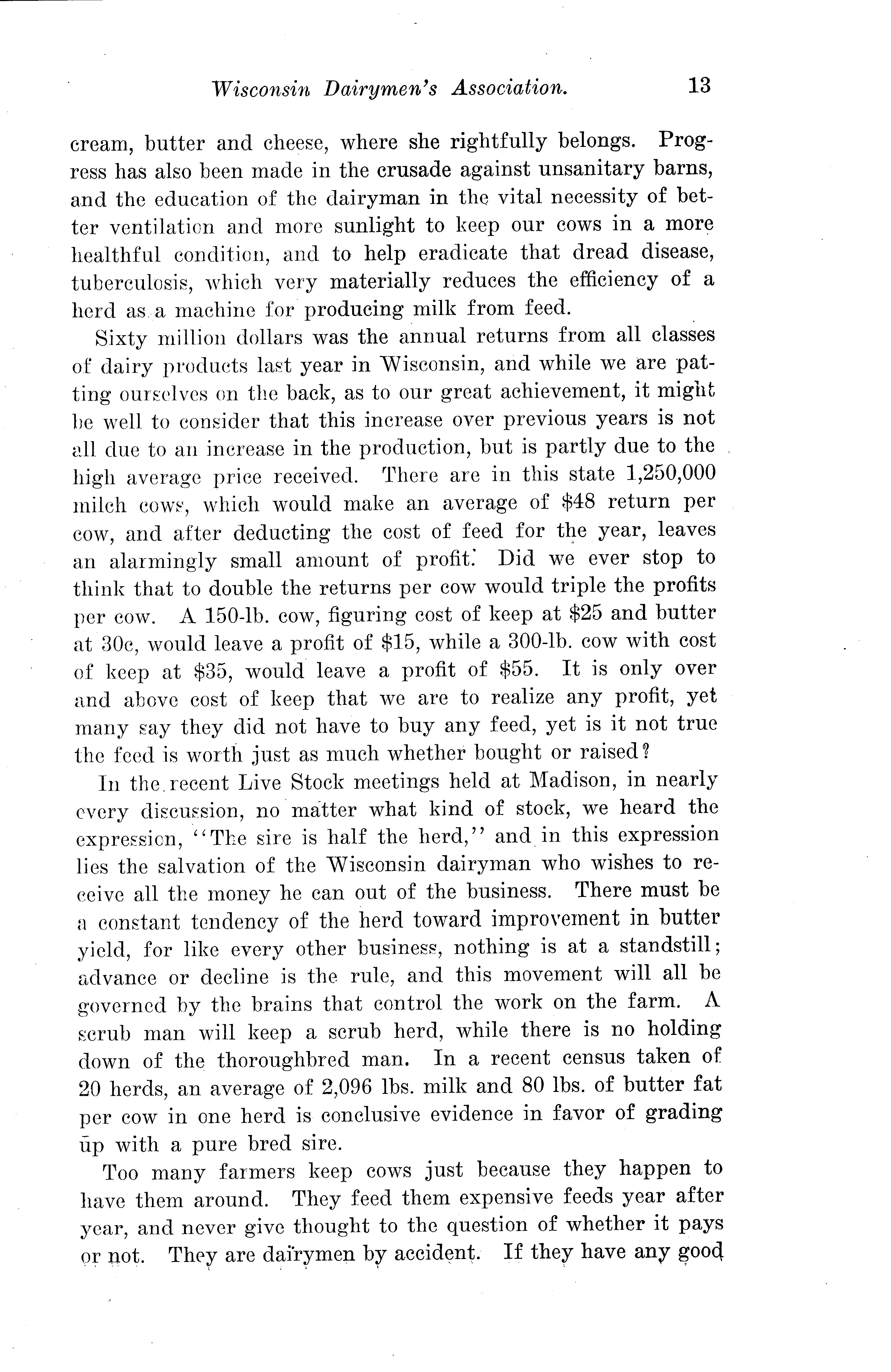 Wisconsin Dairymen's Association. 13

cream, butter and cheese, where she rightfully belongs. Progress has also been made in the crusade against unsanitary barns, and the education of the dairyman in the vital necessity of better ventilation and more sunlight to keep our cows in a more healthful condition, and to help eradicate that dread disease, tuberculosis, which very materially reduces the efficiency of a herd as a machine for producing milk from feed.

Sixty million dollars was the annual returns from all classes of dairy products last year in Wisconsin, and while we are patting ourselves on the back, as to our great achievement, it might be well to consider that this increase over previous years is not all due to an increase in the production, but is partly due to the high average price received. There are in this state 1,250,000 milch cows, which would make an average of \$48 return per cow, and after deducting the cost of feed for the year, leaves an alarmingly small amount of profit. Did we ever stop to think that to double the returns per cow would triple the profits per cow. A 150-lb. cow, figuring cost of keep at \$25 and butter at 30c, would leave a profit of \$15, while a 300-lb. cow with cost of keep at \$35, would leave a profit of \$55. It is only over and above cost of keep that we are to realize any profit, yet many say they did not have to buy any feed, yet is it not true the feed is worth just as much whether bought or raised?

In the recent Live Stock meetings held at Madison, in nearly every discussion, no matter what kind of stock, we heard the expression, "The sire is half the herd," and in this expression lies the salvation of the Wisconsin dairyman who wishes to receive all the money he can out of the business. There must be a constant tendency of the herd toward improvement in butter yield, for like every other business, nothing is at a standstill; advance or decline is the rule, and this movement will all be governed by the brains that control the work on the farm. A scrub man will keep a scrub herd, while there is no holding down of the thoroughbred man. In a recent census taken of 20 herds, an average of 2,096 lbs. milk and 80 lbs. of butter fat per cow in one herd is conclusive evidence in favor of grading up with a pure bred sire.

Too many farmers keep cows just because they happen to have them around. They feed them expensive feeds year after year, and never give thought to the question of whether it pays or not. They are dairymen by accident. If they have any good